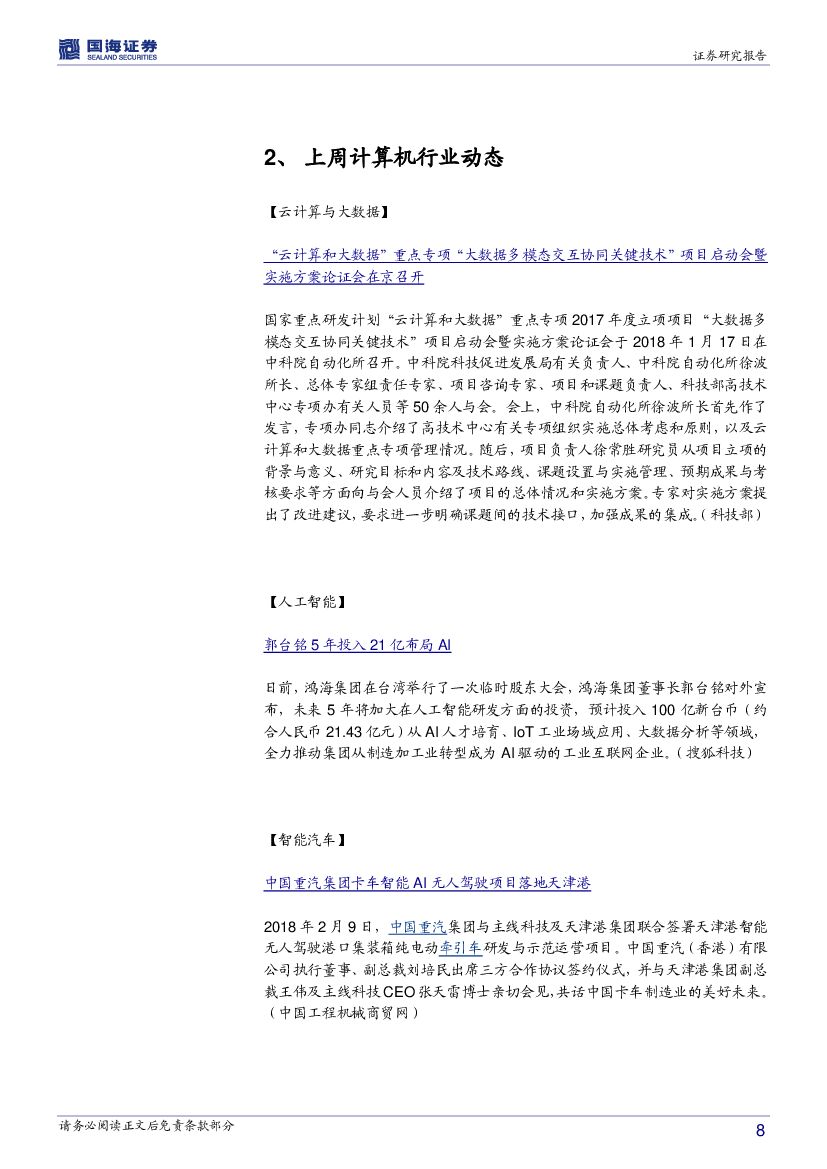 国海证券
SEALAND SECURITIES

证券研究报告

2、 上周计算机行业动态

【云计算与大数据】

“云计算和大数据”重点专项“大数据多模态交互协同关键技术”项目启动会暨实施方案论证会在京召开

国家重点研发计划“云计算和大数据”重点专项2017年度立项项目“大数据多模态交互协同关键技术”项目启动会暨实施方案论证会于2018年1月17日在中科院自动化所召开。中科院科技促进发展局有关负责人、中科院自动化所徐波所长、总体专家组责任专家、项目咨询专家、项目和课题负责人、科技部高技术中心专项办有关人员等50余人与会。会上，中科院自动化所徐波所长首先作了发言，专项办同志介绍了高技术中心有关专项组织实施总体考虑和原则，以及云计算和大数据重点专项管理情况。随后，项目负责人徐常胜研究员从项目立项的背景与意义、研究目标和内容及技术路线、课题设置与实施管理、预期成果与考核要求等方面向与会人员介绍了项目的总体情况和实施方案。专家对实施方案提出了改进建议，要求进一步明确课题间的技术接口，加强成果的集成。（科技部）

【人工智能】

郭台铭5年投入21亿布局AI

日前，鸿海集团在台湾举行了一次临时股东大会，鸿海集团董事长郭台铭对外宣布，未来5年将加大在人工智能研发方面的投资，预计投入100亿新台币（约合人民币21.43亿元）从AI人才培育、IoT工业场域应用、大数据分析等领域，全力推动集团从制造加工业转型成为AI驱动的工业互联网企业。（搜狐科技）

【智能汽车】

中国重汽集团卡车智能AI无人驾驶项目落地天津港

2018年2月9日，中国重汽集团与主线科技及天津港集团联合签署天津港智能无人驾驶港口集装箱纯电动牵引车研发与示范运营项目。中国重汽（香港）有限公司执行董事、副总裁刘培民出席三方合作协议签约仪式，并与天津港集团副总裁王伟及主线科技CEO张天雷博士亲切会见，共话中国卡车制造业的美好未来。（中国工程机械商贸网）

请务必阅读正文后免责条款部分

8